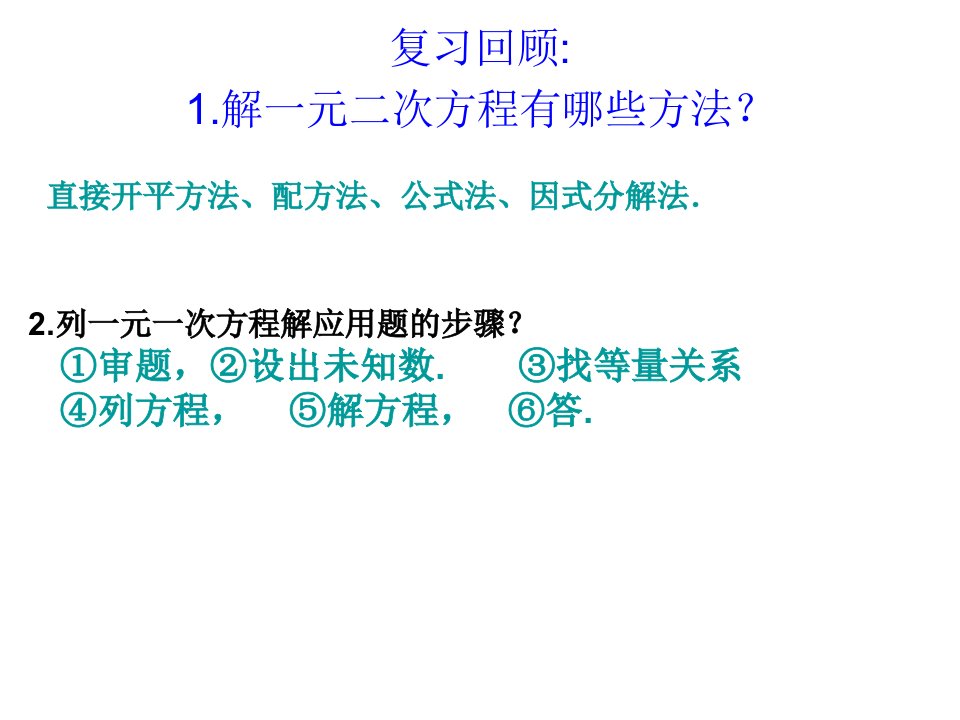 复习回顾:
1.解一元二次方程有哪些方法?

直接开平方法、配方法、公式法、因式分解法.

2.列一元一次方程解应用题的步骤?
①审题，②设出未知数.　③找等量关系
④列方程，　⑤解方程，　⑥答.